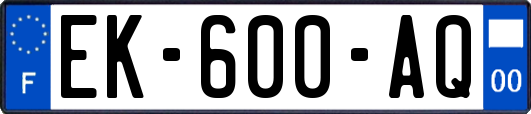 F
EK-600-AQ
00